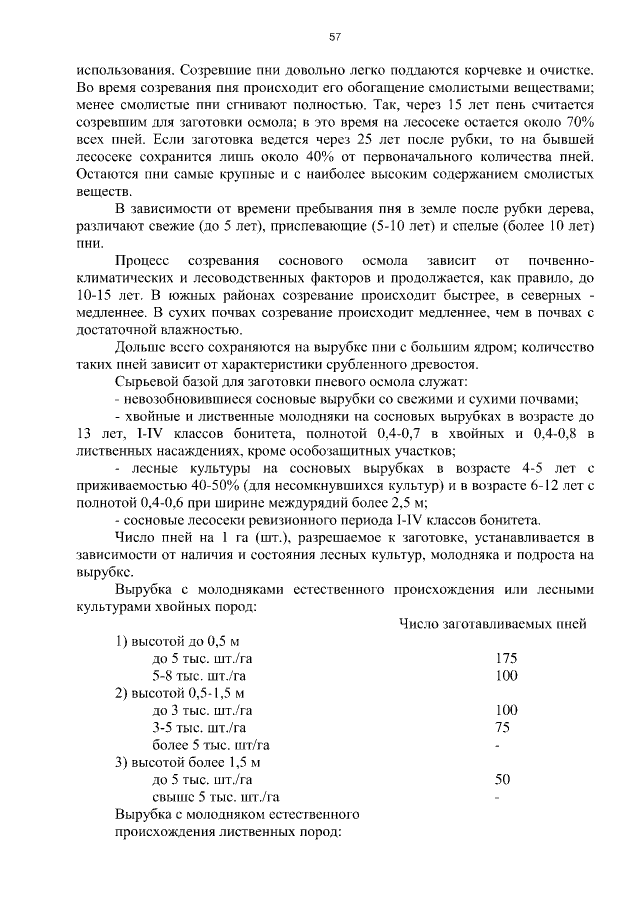 57

использования. Созревшие пни довольно легко поддаются корчевке и очистке. Во время созревания пня происходит его обогащение смолистыми веществами; менее смолистые пни сгнивают полностью. Так, через 15 лет пень считается созревшим для заготовки осмола; в это время на лесосеке остается около 70% всех пней. Если заготовка ведется через 25 лет после рубки, то на бывшей лесосеке сохранится лишь около 40% от первоначального количества пней. Остаются пни самые крупные и с наиболее высоким содержанием смолистых веществ.

В зависимости от времени пребывания пня в земле после рубки дерева, различают свежие (до 5 лет), приспевающие (5-10 лет) и спелые (более 10 лет) пни.

Процесс созревания соснового осмола зависит от почвенно-климатических и лесоводственных факторов и продолжается, как правило, до 10-15 лет. В южных районах созревание происходит быстрее, в северных - медленнее. В сухих почвах созревание происходит медленнее, чем в почвах с достаточной влажностью.

Дольше всего сохраняются на вырубке пни с большим ядром; количество таких пней зависит от характеристики срубленного древостоя.

Сырьевой базой для заготовки пневого осмола служат:

- невозобновившиеся сосновые вырубки со свежими и сухими почвами;

- хвойные и лиственные молодняки на сосновых вырубках в возрасте до 13 лет, I-IV классов бонитета, полнотой 0,4-0,7 в хвойных и 0,4-0,8 в лиственных насаждениях, кроме особозащитных участков;

- лесные культуры на сосновых вырубках в возрасте 4-5 лет с приживаемостью 40-50% (для несомкнувшихся культур) и в возрасте 6-12 лет с полнотой 0,4-0,6 при ширине междурядий более 2,5 м;

- сосновые лесосеки ревизионного периода I-IV классов бонитета.

Число пней на 1 га (шт.), разрешаемое к заготовке, устанавливается в зависимости от наличия и состояния лесных культур, молодняка и подроста на вырубке.

Вырубка с молодняками естественного происхождения или лесными культурами хвойных пород:

| | Число заготавливаемых пней |
|---|---|
| 1) высотой до 0,5 м | |
| до 5 тыс. шт./га | 175 |
| 5-8 тыс. шт./га | 100 |
| 2) высотой 0,5-1,5 м | |
| до 3 тыс. шт./га | 100 |
| 3-5 тыс. шт./га | 75 |
| более 5 тыс. шт/га | - |
| 3) высотой более 1,5 м | |
| до 5 тыс. шт./га | 50 |
| свыше 5 тыс. шт./га | - |

Вырубка с молодняком естественного происхождения лиственных пород: